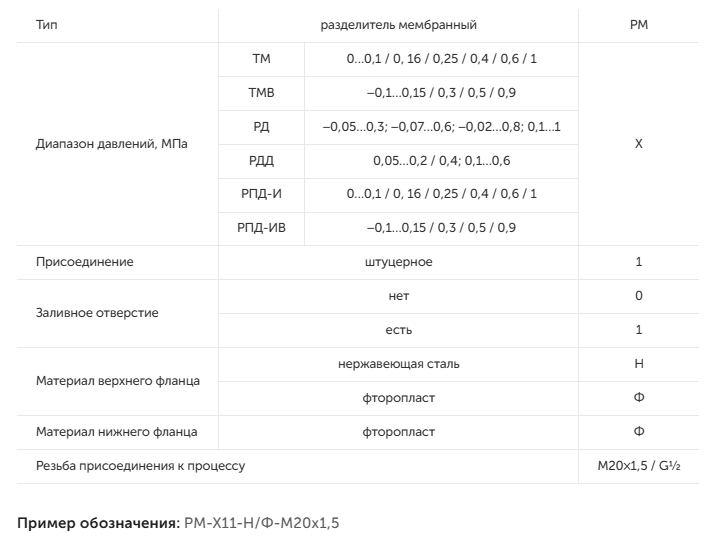 | Тип | разделитель мембранный |  | РМ |
|---|---|---|---|
| Диапазон давлений, МПа | ТМ | 0...0,1 / 0, 16 / 0,25 / 0,4 / 0,6 / 1 | Х |
|  | ТМВ | –0,1...0,15 / 0,3 / 0,5 / 0,9 |  |
|  | РД | –0,05...0,3; –0,07...0,6; –0,02...0,8; 0,1...1 |  |
|  | РДД | 0,05...0,2 / 0,4; 0,1...0,6 |  |
|  | РПД-И | 0...0,1 / 0, 16 / 0,25 / 0,4 / 0,6 / 1 |  |
|  | РПД-ИВ | –0,1...0,15 / 0,3 / 0,5 / 0,9 |  |
| Присоединение | штуцерное |  | 1 |
| Заливное отверстие | нет |  | 0 |
|  | есть |  | 1 |
| Материал верхнего фланца | нержавеющая сталь |  | Н |
|  | фторопласт |  | Ф |
| Материал нижнего фланца | фторопласт |  | Ф |
| Резьба присоединения к процессу |  |  | М20х1,5 / G½ |

Пример обозначения: РМ-Х11-Н/Ф-М20х1,5